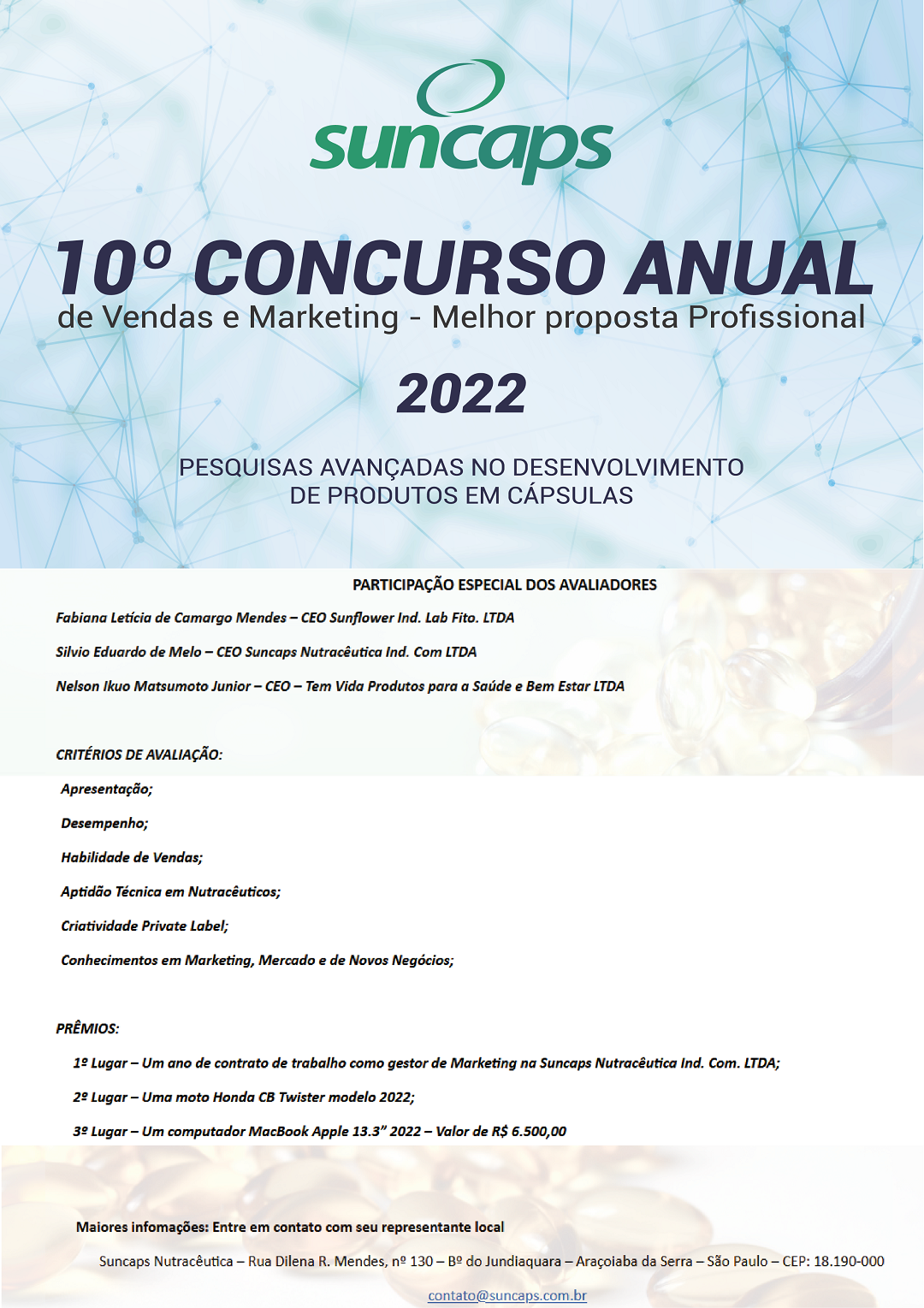 suncaps

10º CONCURSO ANUAL
de Vendas e Marketing - Melhor proposta Profissional

2022

PESQUISAS AVANÇADAS NO DESENVOLVIMENTO DE PRODUTOS EM CÁPSULAS

PARTICIPAÇÃO ESPECIAL DOS AVALIADORES

Fabiana Letícia de Camargo Mendes – CEO Sunflower Ind. Lab Fito. LTDA

Silvio Eduardo de Melo – CEO Suncaps Nutracêutica Ind. Com LTDA

Nelson Ikuo Matsumoto Junior – CEO – Tem Vida Produtos para a Saúde e Bem Estar LTDA

CRITÉRIOS DE AVALIAÇÃO:

Apresentação;

Desempenho;

Habilidade de Vendas;

Aptidão Técnica em Nutracêuticos;

Criatividade Private Label;

Conhecimentos em Marketing, Mercado e de Novos Negócios;

PRÊMIOS:

1º Lugar – Um ano de contrato de trabalho como gestor de Marketing na Suncaps Nutracêutica Ind. Com. LTDA;

2º Lugar – Uma moto Honda CB Twister modelo 2022;

3º Lugar – Um computador MacBook Apple 13.3” 2022 – Valor de R$ 6.500,00

Maiores infomações: Entre em contato com seu representante local

Suncaps Nutracêutica – Rua Dilena R. Mendes, nº 130 – Bº do Jundiaquara – Araçoiaba da Serra – São Paulo – CEP: 18.190-000

contato@suncaps.com.br